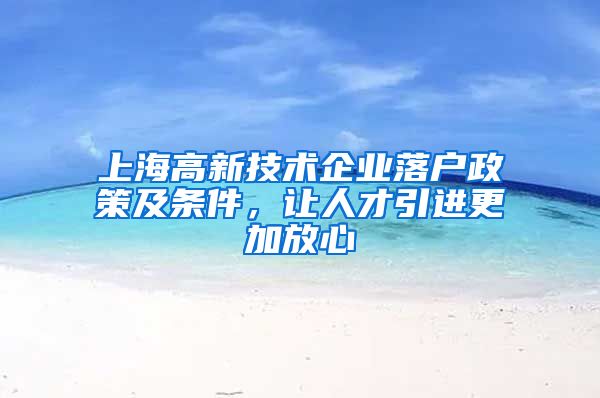 上海高新技术企业落户政策及条件，让人才引进更加放心